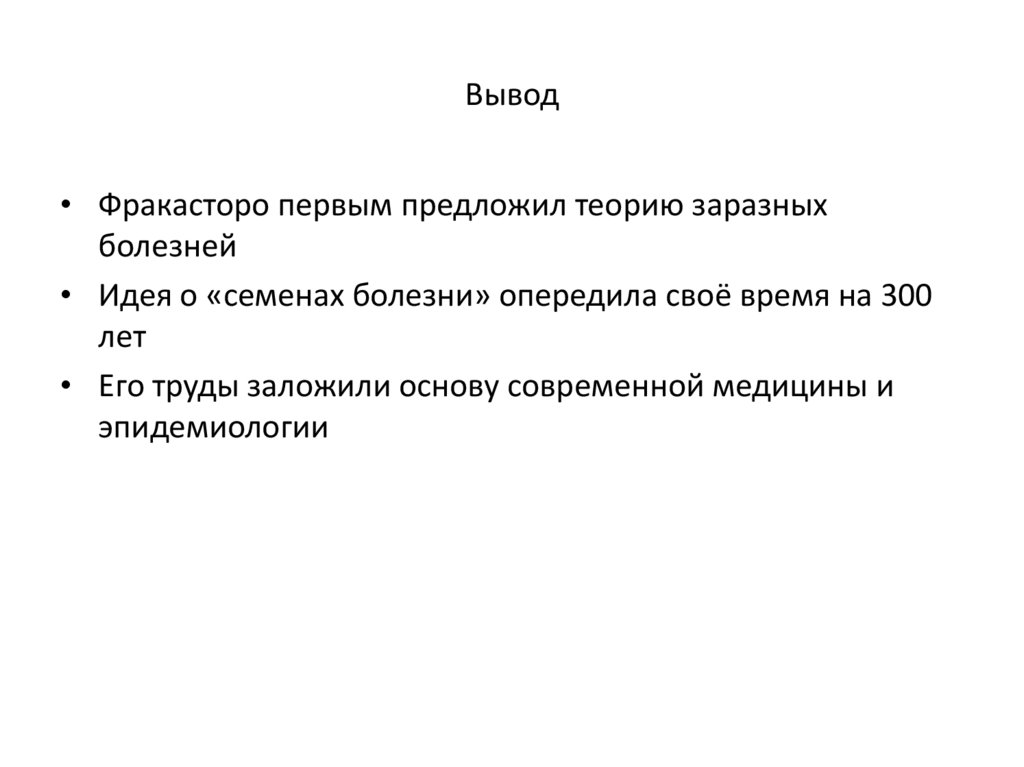 Вывод

• Фракасторо первым предложил теорию заразных болезней
• Идея о «семенах болезни» опередила своё время на 300 лет
• Его труды заложили основу современной медицины и эпидемиологии